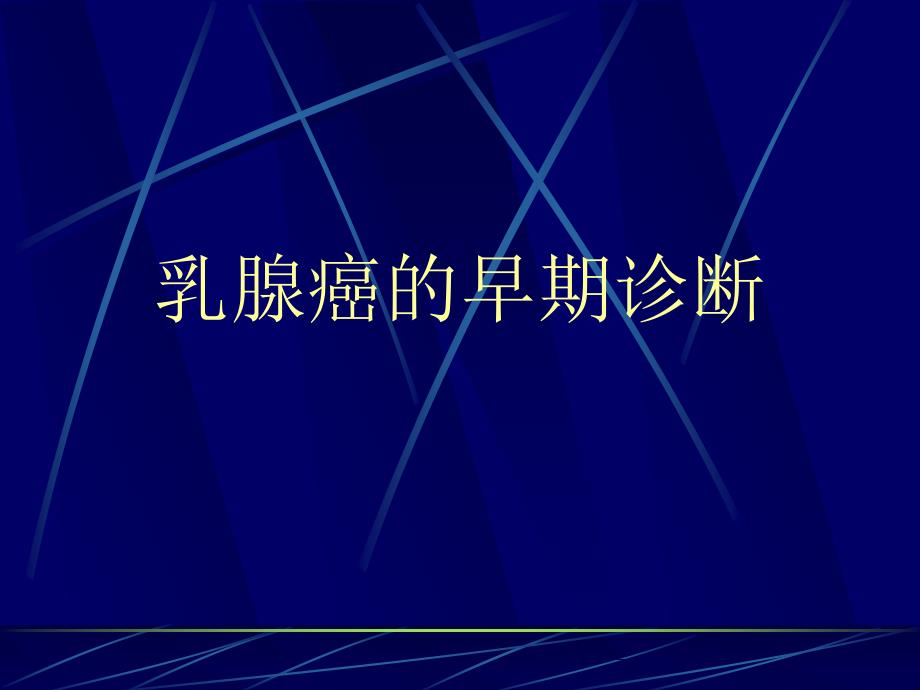 乳腺癌的早期诊断